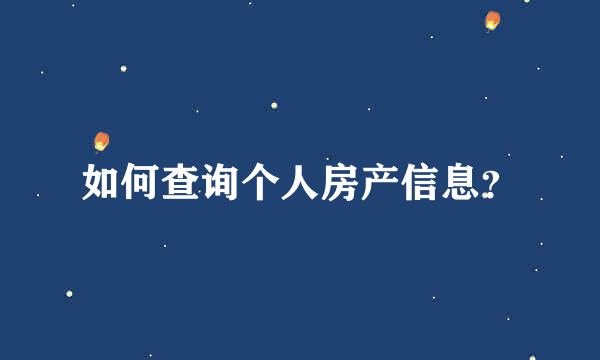 如何查询个人房产信息?